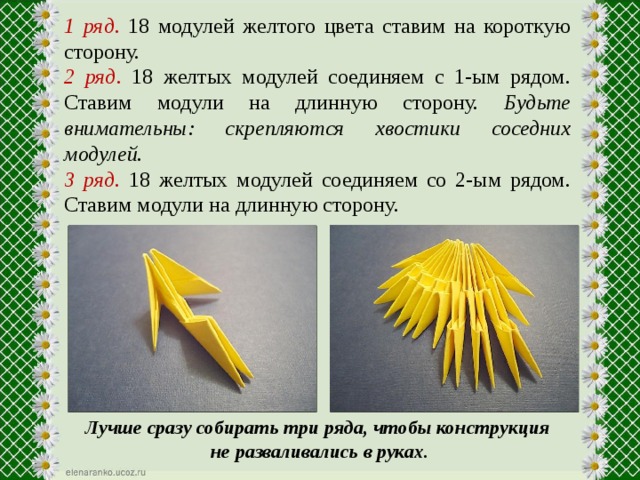 1 ряд. 18 модулей желтого цвета ставим на короткую сторону.
2 ряд. 18 желтых модулей соединяем с 1-ым рядом. Ставим модули на длинную сторону. Будьте внимательны: скрепляются хвостики соседних модулей.
3 ряд. 18 желтых модулей соединяем со 2-ым рядом. Ставим модули на длинную сторону.

Лучше сразу собирать три ряда, чтобы конструкция не разваливались в руках.

elenaranko.ucoz.ru